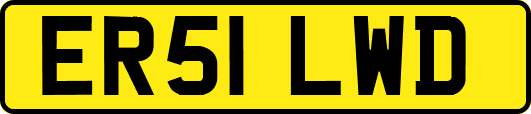 ER51 LWD